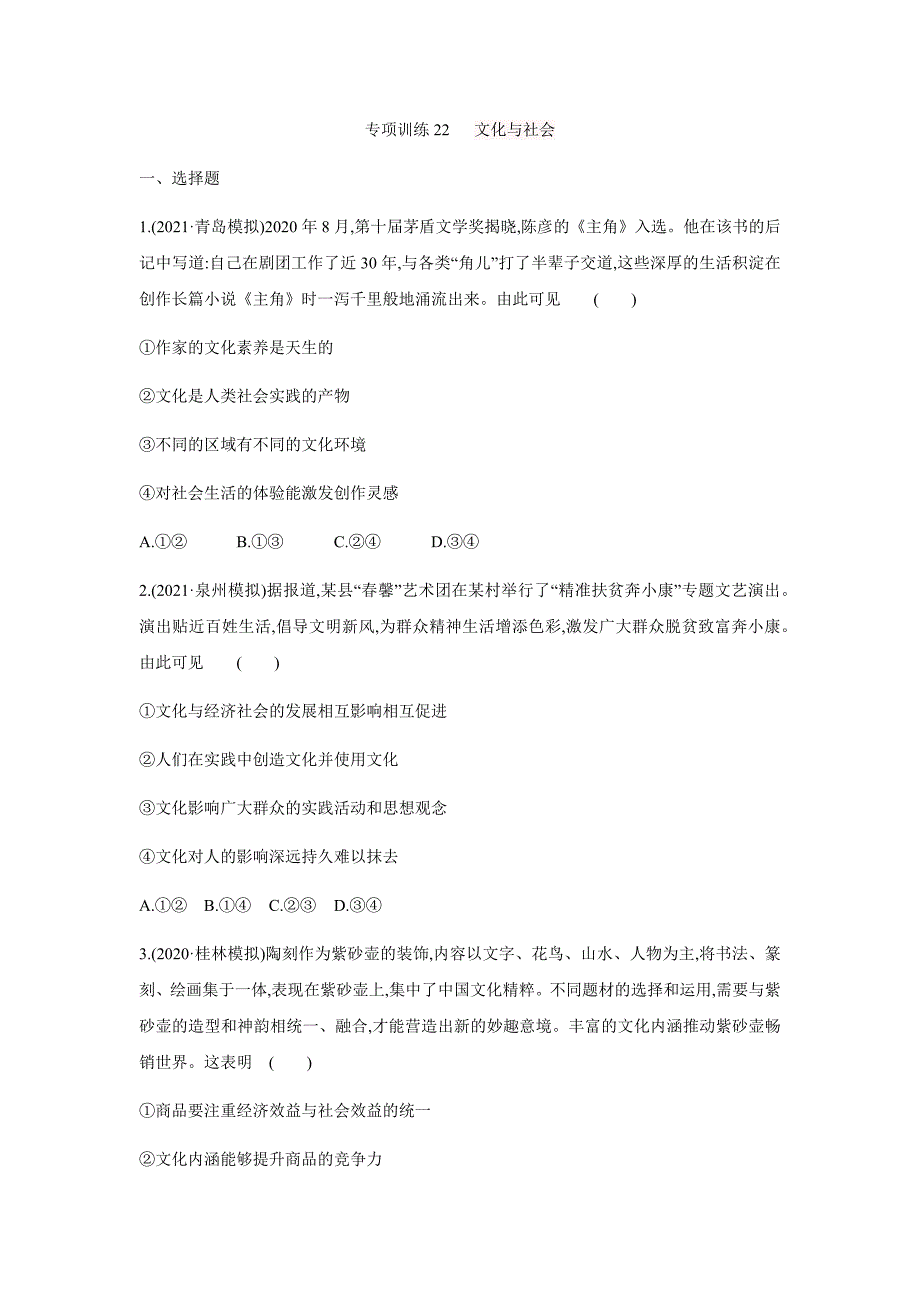 专项训练 22　文化与社会

一、选择题

1.(2021·青岛模拟)2020 年 8 月,第十届茅盾文学奖揭晓,陈彦的《主角》入选。他在该书的后记中写道:自己在剧团工作了近 30 年,与各类“角儿”打了半辈子交道,这些深厚的生活积淀在创作长篇小说《主角》时一泻千里般地涌流出来。由此可见　(　　)

①作家的文化素养是天生的

②文化是人类社会实践的产物

③不同的区域有不同的文化环境

④对社会生活的体验能激发创作灵感

A.①②　B.①③　C.②④　D.③④

2.(2021·泉州模拟)据报道,某县“春馨”艺术团在某村举行了“精准扶贫奔小康”专题文艺演出。演出贴近百姓生活,倡导文明新风,为群众精神生活增添色彩,激发广大群众脱贫致富奔小康。由此可见　(　　)

①文化与经济社会的发展相互影响相互促进

②人们在实践中创造文化并使用文化

③文化影响广大群众的实践活动和思想观念

④文化对人的影响深远持久难以抹去

A.①②　B.①④　C.②③　D.③④

3.(2020·桂林模拟)陶刻作为紫砂壶的装饰,内容以文字、花鸟、山水、人物为主,将书法、篆刻、绘画集于一体,表现在紫砂壶上,集中了中国文化精粹。不同题材的选择和运用,需要与紫砂壶的造型和神韵相统一、融合,才能营造出新的妙趣意境。丰富的文化内涵推动紫砂壶畅销世界。这表明　(　　)

①商品要注重经济效益与社会效益的统一

②文化内涵能够提升商品的竞争力